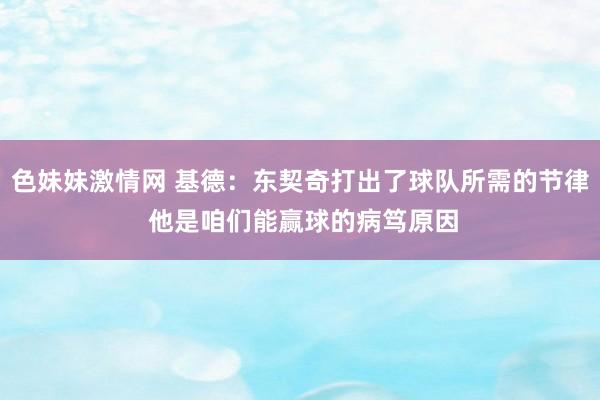 色妹妹激情网 基德：东契奇打出了球队所需的节律 他是咱们能赢球的病笃原因